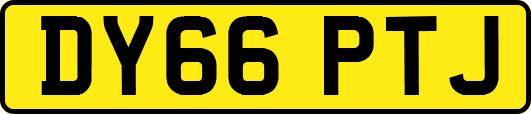 DY66 PTJ